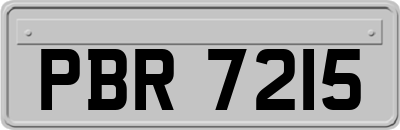 PBR 7215